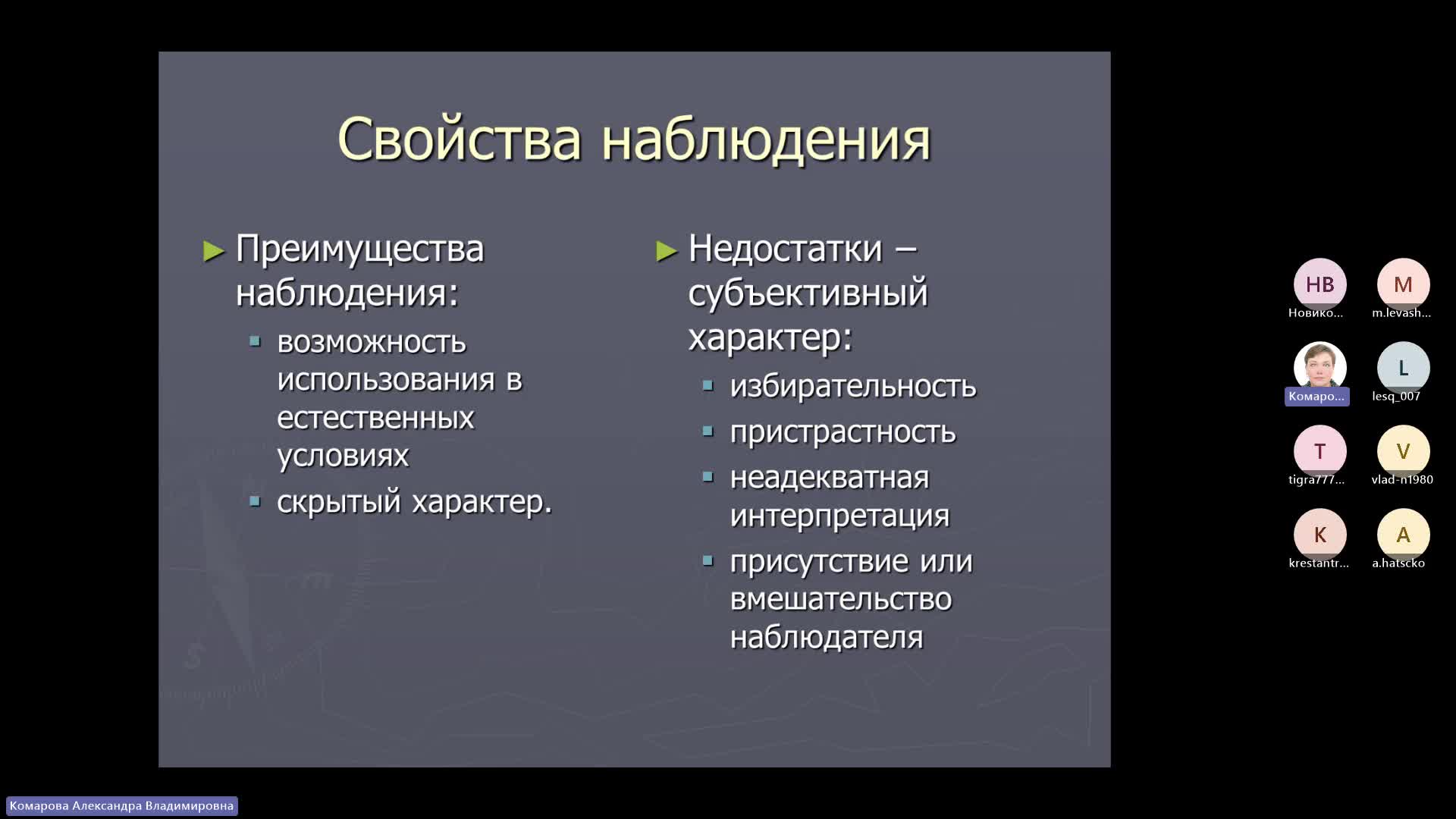 Свойства наблюдения

► Преимущества наблюдения:
▪ возможность использования в естественных условиях
▪ скрытый характер.

► Недостатки – субъективный характер:
▪ избирательность
▪ пристрастность
▪ неадекватная интерпретация
▪ присутствие или вмешательство наблюдателя

НВ
Новико...
M
m.levash...
Комаро...
L
lesq_007
T
tigra777...
V
vlad-n1980
K
krestantr...
A
a.hatscko

Комарова Александра Владимировна